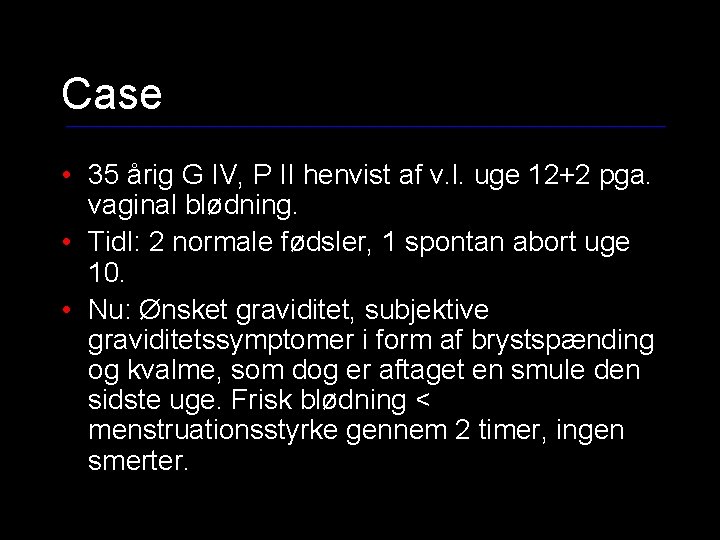 Case

• 35 årig G IV, P II henvist af v.l. uge 12+2 pga. vaginal blødning.
• Tidl: 2 normale fødsler, 1 spontan abort uge 10.
• Nu: Ønsket graviditet, subjektive graviditetssymptomer i form af brystspænding og kvalme, som dog er aftaget en smule den sidste uge. Frisk blødning < menstruationsstyrke gennem 2 timer, ingen smerter.